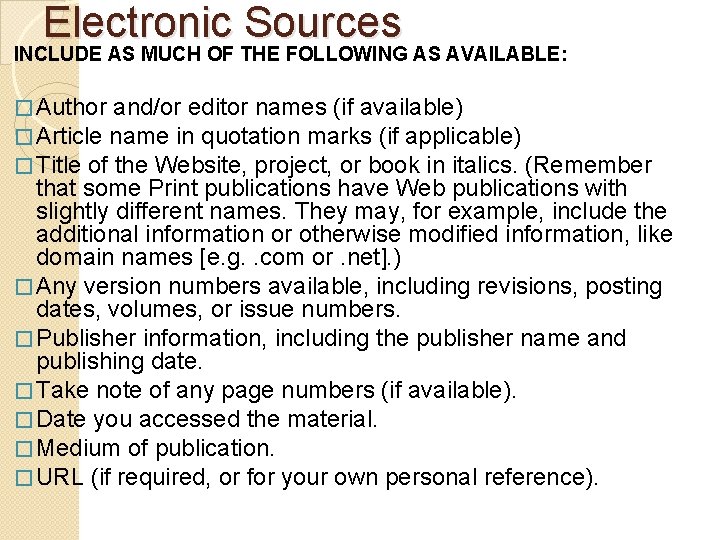 Electronic Sources
INCLUDE AS MUCH OF THE FOLLOWING AS AVAILABLE:

□ Author and/or editor names (if available)
□ Article name in quotation marks (if applicable)
□ Title of the Website, project, or book in italics. (Remember that some Print publications have Web publications with slightly different names. They may, for example, include the additional information or otherwise modified information, like domain names [e.g. .com or .net].)
□ Any version numbers available, including revisions, posting dates, volumes, or issue numbers.
□ Publisher information, including the publisher name and publishing date.
□ Take note of any page numbers (if available).
□ Date you accessed the material.
□ Medium of publication.
□ URL (if required, or for your own personal reference).